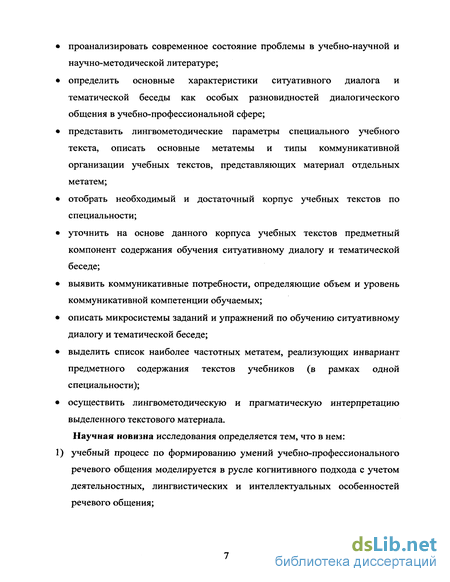 • проанализировать современное состояние проблемы в учебно-научной и научно-методической литературе;

• определить основные характеристики ситуативного диалога и тематической беседы как особых разновидностей диалогического общения в учебно-профессиональной сфере;

• представить лингвометодические параметры специального учебного текста, описать основные метатемы и типы коммуникативной организации учебных текстов, представляющих материал отдельных метатем;

• отобрать необходимый и достаточный корпус учебных текстов по специальности;

• уточнить на основе данного корпуса учебных текстов предметный компонент содержания обучения ситуативному диалогу и тематической беседе;

• выявить коммуникативные потребности, определяющие объем и уровень коммуникативной компетенции обучаемых;

• описать микросистемы заданий и упражнений по обучению ситуативному диалогу и тематической беседе;

• выделить список наиболее частотных метатем, реализующих инвариант предметного содержания текстов учебников (в рамках одной специальности);

• осуществить лингвометодическую и прагматическую интерпретацию выделенного текстового материала.

Научная новизна исследования определяется тем, что в нем:

1) учебный процесс по формированию умений учебно-профессионального речевого общения моделируется в русле когнитивного подхода с учетом деятельностных, лингвистических и интеллектуальных особенностей речевого общения;

7

dsLib.net
библиотека диссертаций